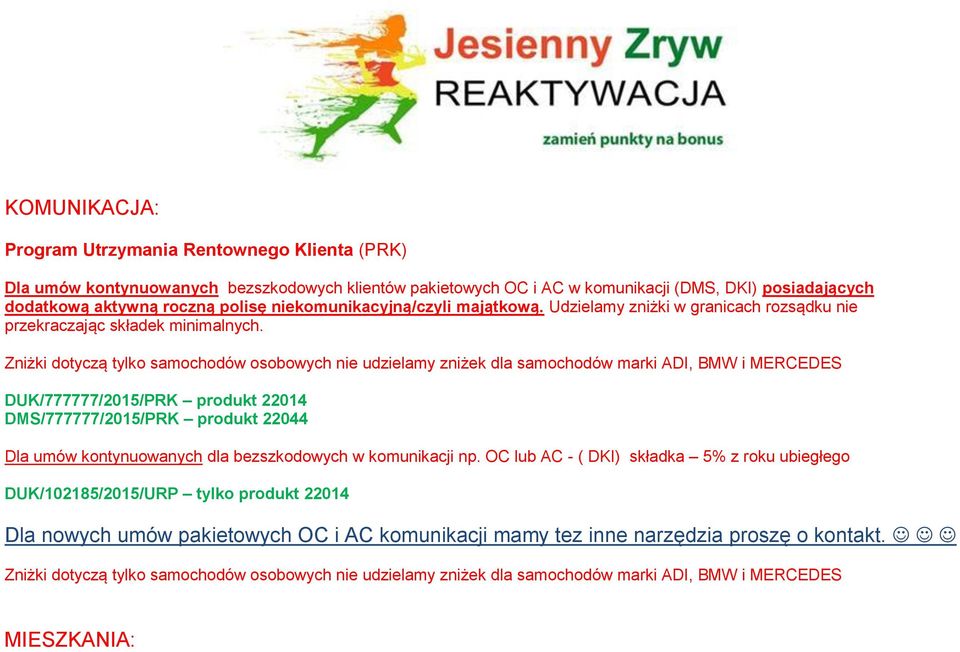 Jesienny Zryw
REAKTYWACJA
zamień punkty na bonus

KOMUNIKACJA:

Program Utrzymania Rentownego Klienta (PRK)

Dla umów kontynuowanych bezszkodowych klientów pakietowych OC i AC w komunikacji (DMS, DKI) posiadających dodatkową aktywną roczną polisę niekomunikacyjną/czyli majątkową. Udzielamy zniżki w granicach rozsądku nie przekraczając składek minimalnych.

Zniżki dotyczą tylko samochodów osobowych nie udzielamy zniżek dla samochodów marki ADI, BMW i MERCEDES

DUK/777777/2015/PRK – produkt 22014
DMS/777777/2015/PRK – produkt 22044

Dla umów kontynuowanych dla bezszkodowych w komunikacji np. OC lub AC - ( DKI) składka – 5% z roku ubiegłego

DUK/102185/2015/URP – tylko produkt 22014

Dla nowych umów pakietowych OC i AC komunikacji mamy tez inne narzędzia proszę o kontakt. ☺ ☺ ☺

Zniżki dotyczą tylko samochodów osobowych nie udzielamy zniżek dla samochodów marki ADI, BMW i MERCEDES

MIESZKANIA: